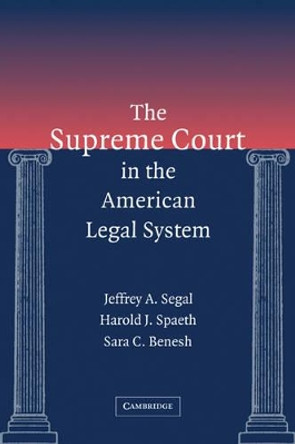 The Supreme Court in the American Legal System

Jeffrey A. Segal
Harold J. Spaeth
Sara C. Benesh

CAMBRIDGE